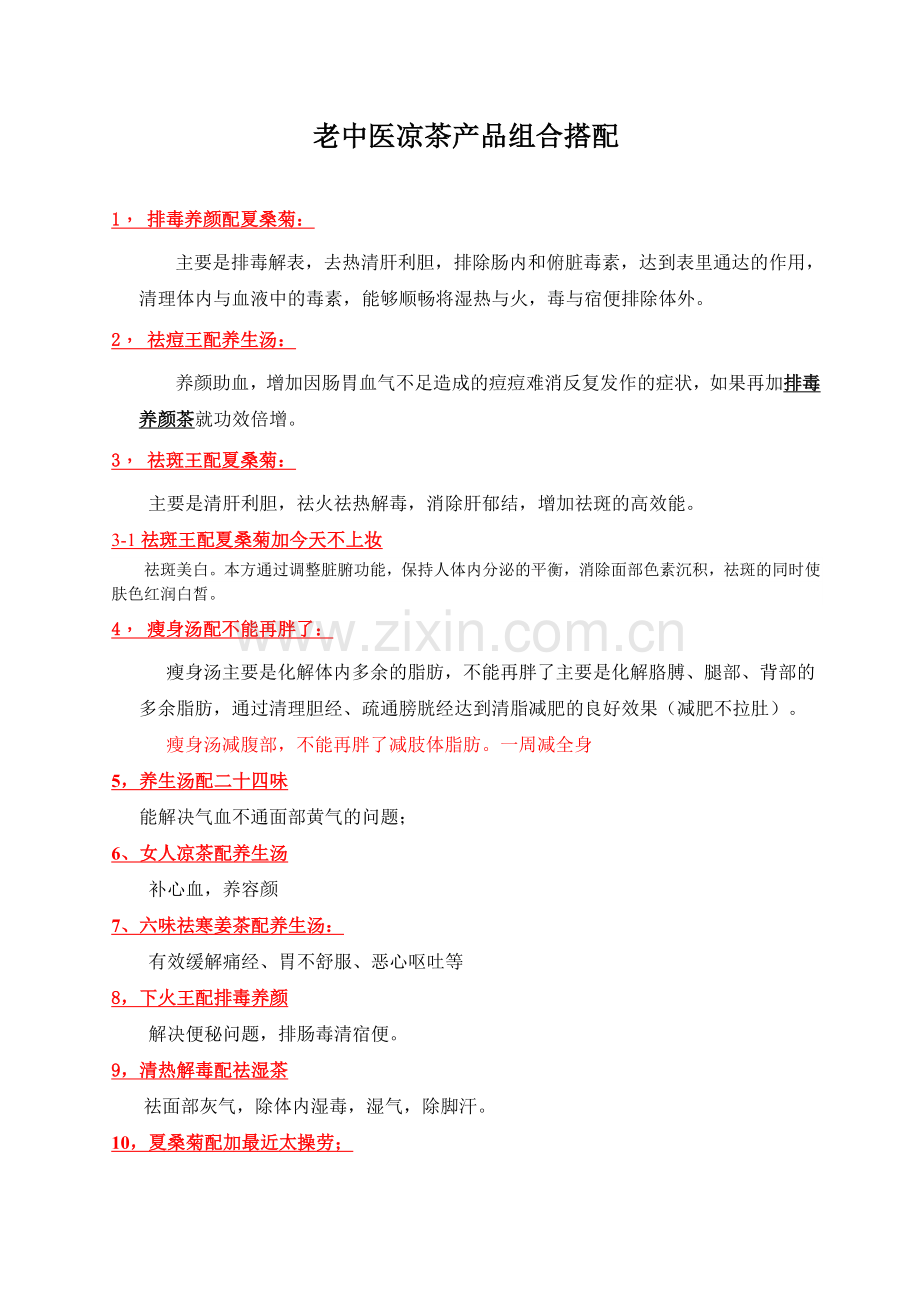 老中医凉茶产品组合搭配

1， 排毒养颜配夏桑菊：

主要是排毒解表，去热清肝利胆，排除肠内和俯脏毒素，达到表里通达的作用，清理体内与血液中的毒素，能够顺畅将湿热与火，毒与宿便排除体外。

2， 祛痘王配养生汤：

养颜助血，增加因肠胃血气不足造成的痘痘难消反复发作的症状，如果再加排毒养颜茶就功效倍增。

3， 祛斑王配夏桑菊：

主要是清肝利胆，祛火祛热解毒，消除肝郁结，增加祛斑的高效能。

3-1 祛斑王配夏桑菊加今天不上妆

祛斑美白。本方通过调整脏腑功能，保持人体内分泌的平衡，消除面部色素沉积，祛斑的同时使肤色红润白皙。

4， 瘦身汤配不能再胖了：

瘦身汤主要是化解体内多余的脂肪，不能再胖了主要是化解胳膊、腿部、背部的多余脂肪，通过清理胆经、疏通膀胱经达到清脂减肥的良好效果（减肥不拉肚）。

瘦身汤减腹部，不能再胖了减肢体脂肪。一周减全身

5，养生汤配二十四味

能解决气血不通面部黄气的问题；

6、女人凉茶配养生汤

补心血，养容颜

7、六味祛寒姜茶配养生汤：

有效缓解痛经、胃不舒服、恶心呕吐等

8，下火王配排毒养颜

解决便秘问题，排肠毒清宿便。

9，清热解毒配祛湿茶

祛面部灰气，除体内湿毒，湿气，除脚汗。

10，夏桑菊配加最近太操劳；

www.zixin.com.cn